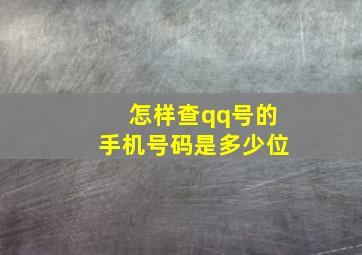 怎样查qq号的
手机号码是多少位